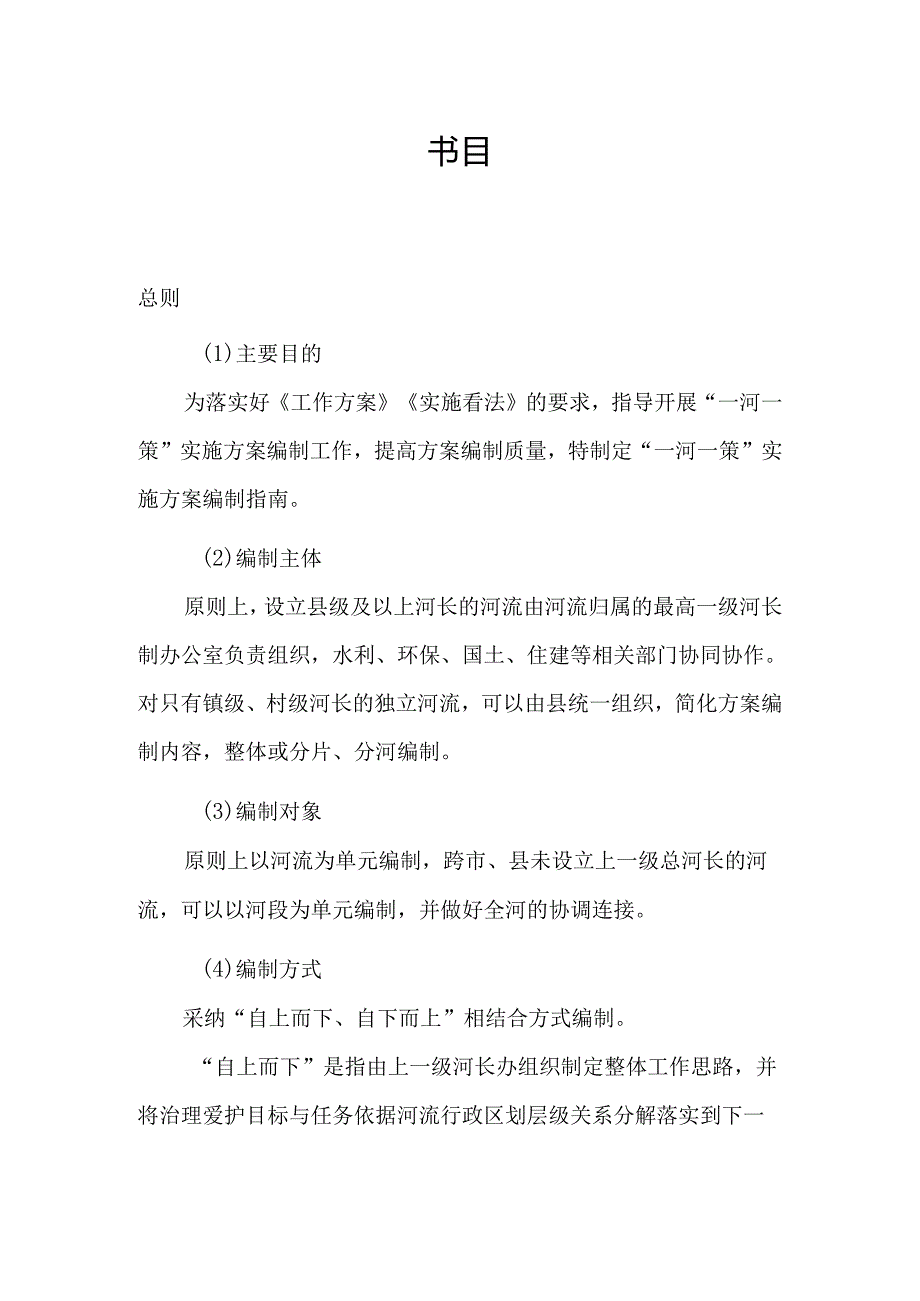 书目

总则

(1)主要目的

为落实好《工作方案》《实施看法》的要求，指导开展“一河一策”实施方案编制工作，提高方案编制质量，特制定“一河一策”实施方案编制指南。

(2)编制主体

原则上，设立县级及以上河长的河流由河流归属的最高一级河长制办公室负责组织，水利、环保、国土、住建等相关部门协同协作。对只有镇级、村级河长的独立河流，可以由县统一组织，简化方案编制内容，整体或分片、分河编制。

(3)编制对象

原则上以河流为单元编制，跨市、县未设立上一级总河长的河流，可以以河段为单元编制，并做好全河的协调连接。

(4)编制方式

采纳“自上而下、自下而上”相结合方式编制。

“自上而下”是指由上一级河长办组织制定整体工作思路，并将治理爱护目标与任务依据河流行政区划层级关系分解落实到下一